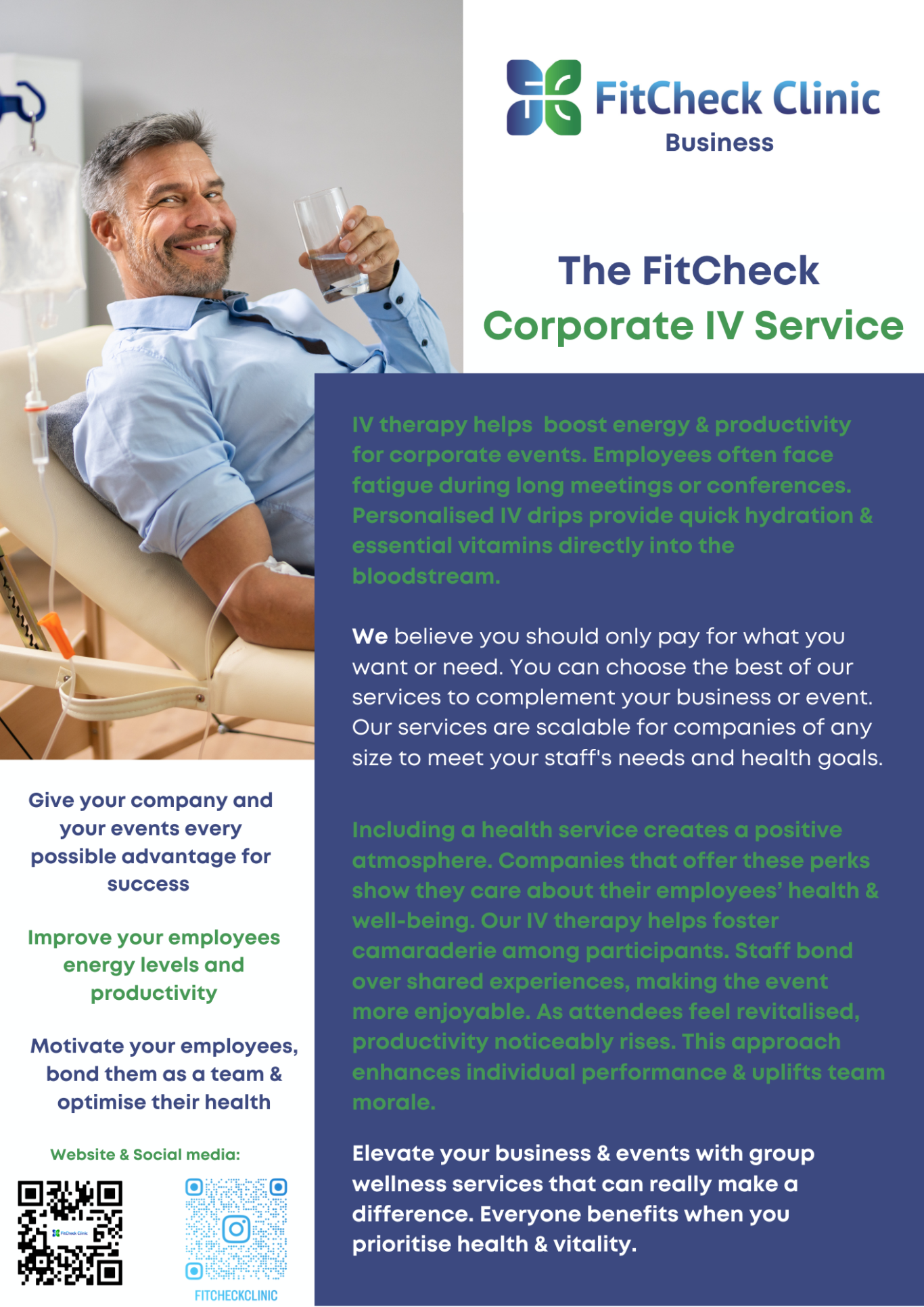 FitCheck Clinic
Business

The FitCheck
Corporate IV Service

IV therapy helps boost energy & productivity for corporate events. Employees often face fatigue during long meetings or conferences. Personalised IV drips provide quick hydration & essential vitamins directly into the bloodstream.

We believe you should only pay for what you want or need. You can choose the best of our services to complement your business or event. Our services are scalable for companies of any size to meet your staff's needs and health goals.

Including a health service creates a positive atmosphere. Companies that offer these perks show they care about their employees' health & well-being. Our IV therapy helps foster camaraderie among participants. Staff bond over shared experiences, making the event more enjoyable. As attendees feel revitalised, productivity noticeably rises. This approach enhances individual performance & uplifts team morale.

Elevate your business & events with group wellness services that can really make a difference. Everyone benefits when you prioritise health & vitality.

Give your company and your events every possible advantage for success

Improve your employees energy levels and productivity

Motivate your employees, bond them as a team & optimise their health

Website & Social media:

FitCheck Clinic

FITCHECKCLINIC